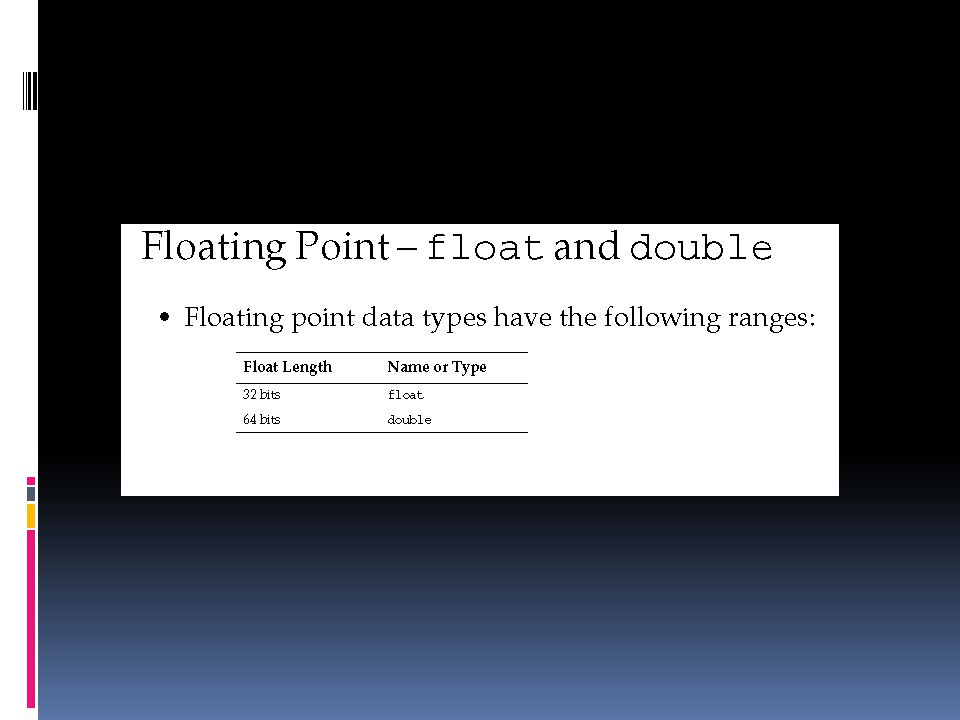 Floating Point – float and double

• Floating point data types have the following ranges:

| Float Length | Name or Type |
|---|---|
| 32 bits | float |
| 64 bits | double |